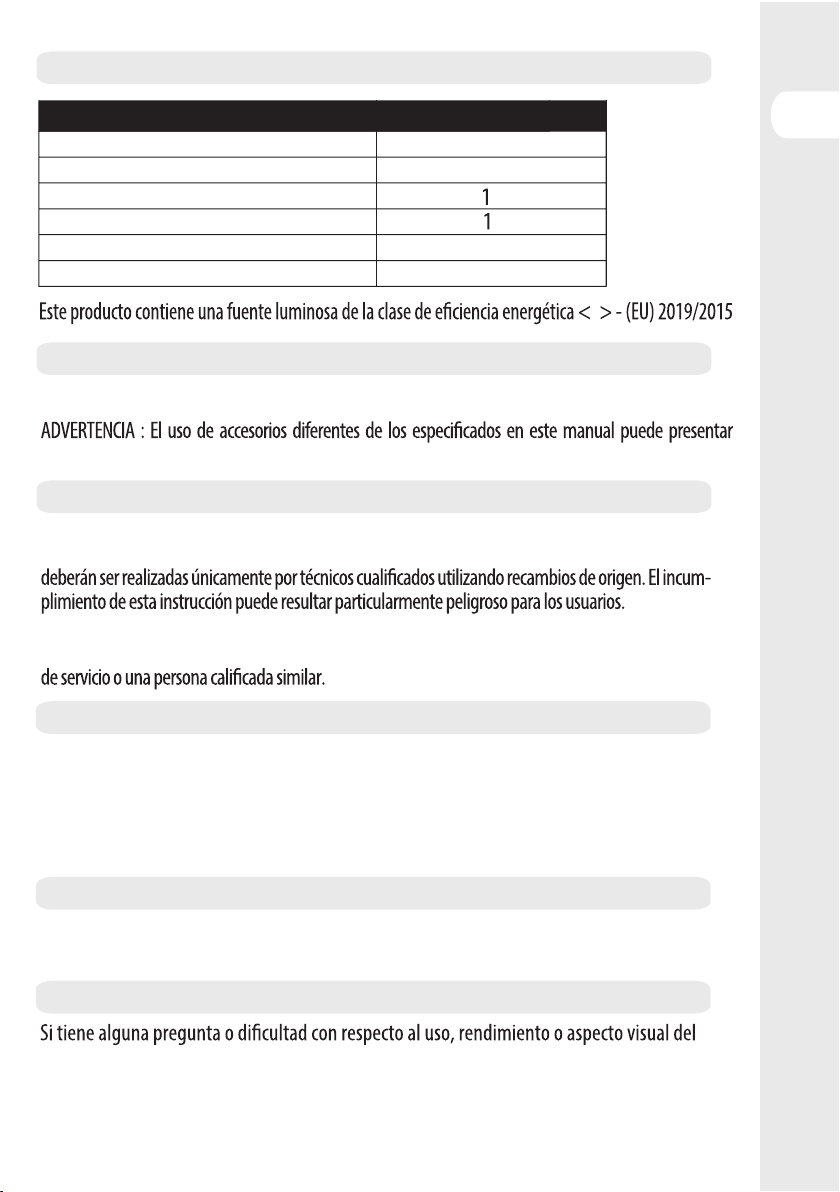 | | |
|---|---|
| | |
| | |
| | 1 |
| | 1 |
| | |
| | |

Este producto contiene una fuente luminosa de la clase de eficiencia energética < > - (EU) 2019/2015

ADVERTENCIA : El uso de accesorios diferentes de los especificados en este manual puede presentar

deberán ser realizadas únicamente por técnicos cualificados utilizando recambios de origen. El incumplimiento de esta instrucción puede resultar particularmente peligroso para los usuarios.

de servicio o una persona calificada similar.

Si tiene alguna pregunta o dificultad con respecto al uso, rendimiento o aspecto visual del